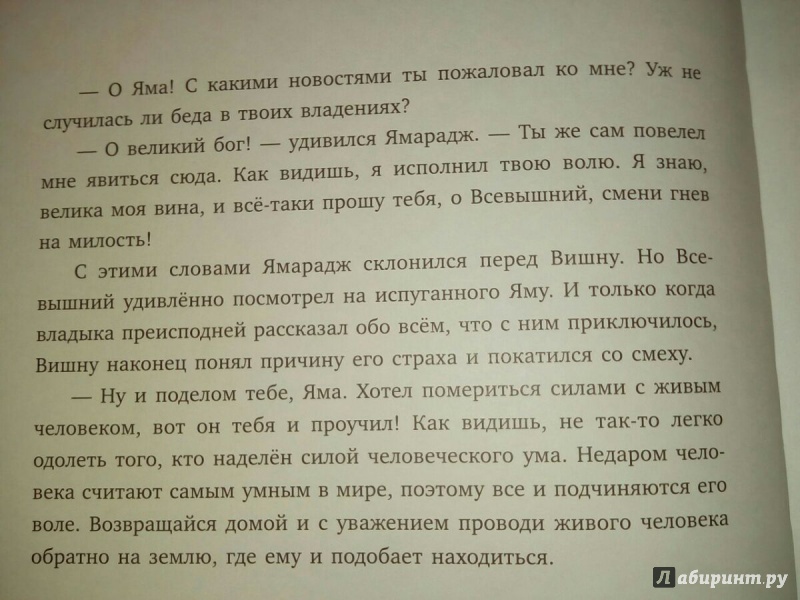 — О Яма! С какими новостями ты пожаловал ко мне? Уж не случилась ли беда в твоих владениях?

— О великий бог! — удивился Ямарадж. — Ты же сам повелел мне явиться сюда. Как видишь, я исполнил твою волю. Я знаю, велика моя вина, и всё-таки прошу тебя, о Всевышний, смени гнев на милость!

С этими словами Ямарадж склонился перед Вишну. Но Всевышний удивлённо посмотрел на испуганного Яму. И только когда владыка преисподней рассказал обо всём, что с ним приключилось, Вишну наконец понял причину его страха и покатился со смеху.

— Ну и поделом тебе, Яма. Хотел помериться силами с живым человеком, вот он тебя и проучил! Как видишь, не так-то легко одолеть того, кто наделён силой человеческого ума. Недаром человека считают самым умным в мире, поэтому все и подчиняются его воле. Возвращайся домой и с уважением проводи живого человека обратно на землю, где ему и подобает находиться.

Лабиринт.ру